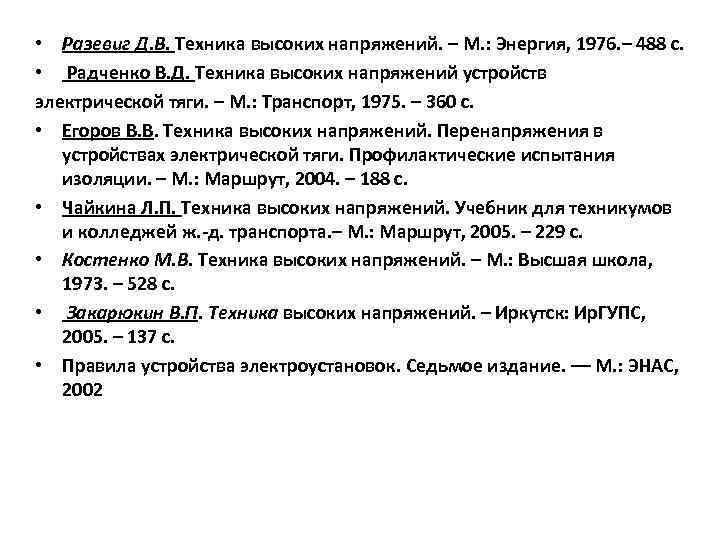 • Разевиг Д.В. Техника высоких напряжений. – М.: Энергия, 1976.– 488 с.
• Радченко В.Д. Техника высоких напряжений устройств электрической тяги. – М.: Транспорт, 1975. – 360 с.
• Егоров В.В. Техника высоких напряжений. Перенапряжения в устройствах электрической тяги. Профилактические испытания изоляции. – М.: Маршрут, 2004. – 188 с.
• Чайкина Л.П. Техника высоких напряжений. Учебник для техникумов и колледжей ж.-д. транспорта.– М.: Маршрут, 2005. – 229 с.
• Костенко М.В. Техника высоких напряжений. – М.: Высшая школа, 1973. – 528 с.
• Закарюкин В.П. Техника высоких напряжений. – Иркутск: ИрГУПС, 2005. – 137 с.
• Правила устройства электроустановок. Седьмое издание. — М.: ЭНАС, 2002